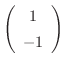 $\begin{pmatrix} 1 \\ -1 \end{pmatrix}$